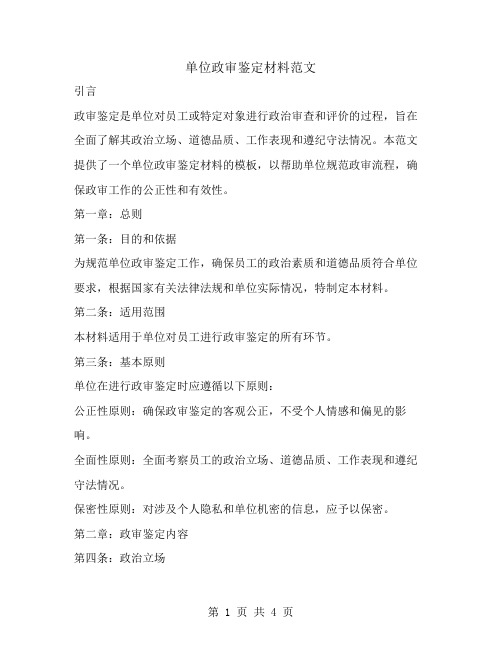 单位政审鉴定材料范文

引言

政审鉴定是单位对员工或特定对象进行政治审查和评价的过程，旨在全面了解其政治立场、道德品质、工作表现和遵纪守法情况。本范文提供了一个单位政审鉴定材料的模板，以帮助单位规范政审流程，确保政审工作的公正性和有效性。

第一章：总则

第一条：目的和依据

为规范单位政审鉴定工作，确保员工的政治素质和道德品质符合单位要求，根据国家有关法律法规和单位实际情况，特制定本材料。

第二条：适用范围

本材料适用于单位对员工进行政审鉴定的所有环节。

第三条：基本原则

单位在进行政审鉴定时应遵循以下原则：

公正性原则：确保政审鉴定的客观公正，不受个人情感和偏见的影响。

全面性原则：全面考察员工的政治立场、道德品质、工作表现和遵纪守法情况。

保密性原则：对涉及个人隐私和单位机密的信息，应予以保密。

第二章：政审鉴定内容

第四条：政治立场

第 1 页 共 4 页